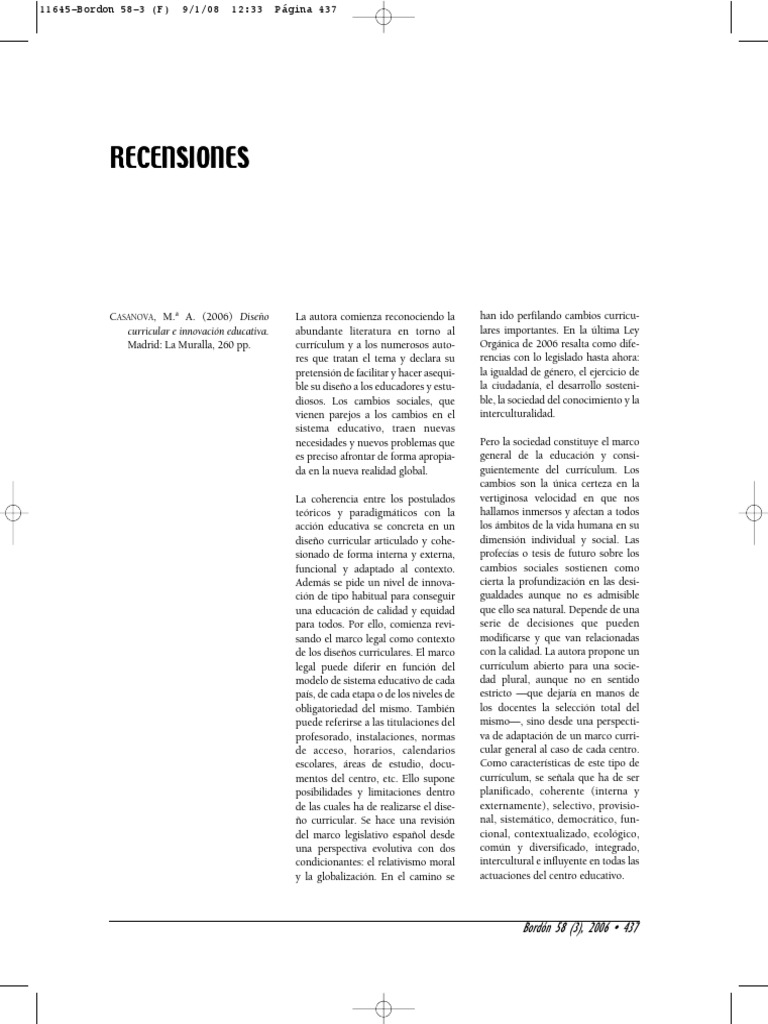 11645-Bordon 58-3 (F) 9/1/08 12:33 Página 437

RECENSIONES

CASANOVA, M.ª A. (2006) Diseño curricular e innovación educativa. Madrid: La Muralla, 260 pp.

La autora comienza reconociendo la abundante literatura en torno al currículum y a los numerosos autores que tratan el tema y declara su pretensión de facilitar y hacer asequible su diseño a los educadores y estudiosos. Los cambios sociales, que vienen parejos a los cambios en el sistema educativo, traen nuevas necesidades y nuevos problemas que es preciso afrontar de forma apropiada en la nueva realidad global.

La coherencia entre los postulados teóricos y paradigmáticos con la acción educativa se concreta en un diseño curricular articulado y cohesionado de forma interna y externa, funcional y adaptado al contexto. Además se pide un nivel de innovación de tipo habitual para conseguir una educación de calidad y equidad para todos. Por ello, comienza revisando el marco legal como contexto de los diseños curriculares. El marco legal puede diferir en función del modelo de sistema educativo de cada país, de cada etapa o de los niveles de obligatoriedad del mismo. También puede referirse a las titulaciones del profesorado, instalaciones, normas de acceso, horarios, calendarios escolares, áreas de estudio, documentos del centro, etc. Ello supone posibilidades y limitaciones dentro de las cuales ha de realizarse el diseño curricular. Se hace una revisión del marco legislativo español desde una perspectiva evolutiva con dos condicionantes: el relativismo moral y la globalización. En el camino se han ido perfilando cambios curriculares importantes. En la última Ley Orgánica de 2006 resalta como diferencias con lo legislado hasta ahora: la igualdad de género, el ejercicio de la ciudadanía, el desarrollo sostenible, la sociedad del conocimiento y la interculturalidad.

Pero la sociedad constituye el marco general de la educación y consiguientemente del currículum. Los cambios son la única certeza en la vertiginosa velocidad en que nos hallamos inmersos y afectan a todos los ámbitos de la vida humana en su dimensión individual y social. Las profecías o tesis de futuro sobre los cambios sociales sostienen como cierta la profundización en las desigualdades aunque no es admisible que ello sea natural. Depende de una serie de decisiones que pueden modificarse y que van relacionadas con la calidad. La autora propone un currículum abierto para una sociedad plural, aunque no en sentido estricto —que dejaría en manos de los docentes la selección total del mismo—, sino desde una perspectiva de adaptación de un marco curricular general al caso de cada centro. Como características de este tipo de currículum, se señala que ha de ser planificado, coherente (interna y externamente), selectivo, provisional, sistemático, democrático, funcional, contextualizado, ecológico, común y diversificado, integrado, intercultural e influyente en todas las actuaciones del centro educativo.

Bordón 58 (3), 2006 • 437